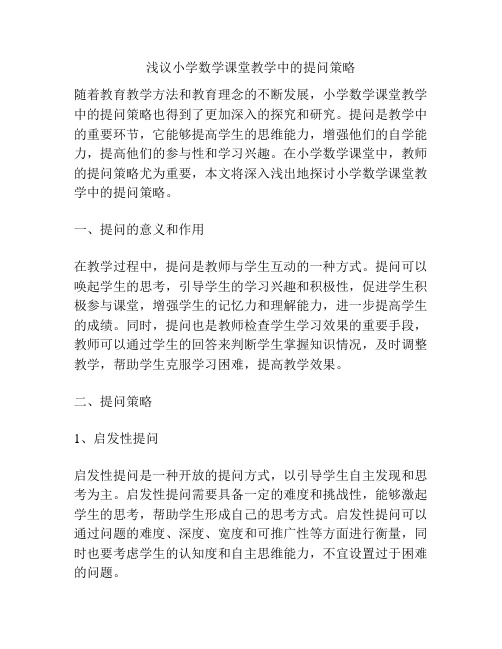 浅议小学数学课堂教学中的提问策略

随着教育教学方法和教育理念的不断发展，小学数学课堂教学中的提问策略也得到了更加深入的探究和研究。提问是教学中的重要环节，它能够提高学生的思维能力，增强他们的自学能力，提高他们的参与性和学习兴趣。在小学数学课堂中，教师的提问策略尤为重要，本文将深入浅出地探讨小学数学课堂教学中的提问策略。

一、提问的意义和作用

在教学过程中，提问是教师与学生互动的一种方式。提问可以唤起学生的思考，引导学生的学习兴趣和积极性，促进学生积极参与课堂，增强学生的记忆力和理解能力，进一步提高学生的成绩。同时，提问也是教师检查学生学习效果的重要手段，教师可以通过学生的回答来判断学生掌握知识情况，及时调整教学，帮助学生克服学习困难，提高教学效果。

二、提问策略

1、启发性提问

启发性提问是一种开放的提问方式，以引导学生自主发现和思考为主。启发性提问需要具备一定的难度和挑战性，能够激起学生的思考，帮助学生形成自己的思考方式。启发性提问可以通过问题的难度、深度、宽度和可推广性等方面进行衡量，同时也要考虑学生的认知度和自主思维能力，不宜设置过于困难的问题。